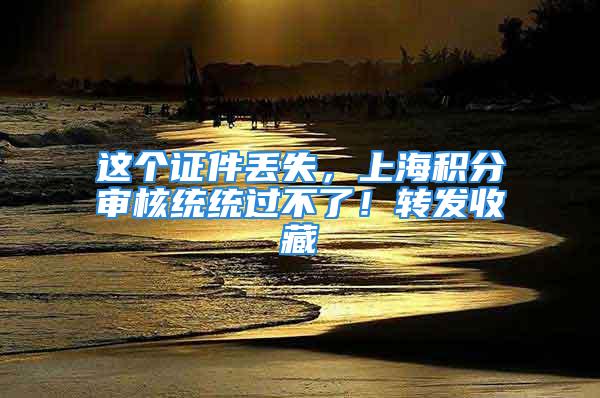 这个证件丢失，上海积分审核统统过不了！转发收藏